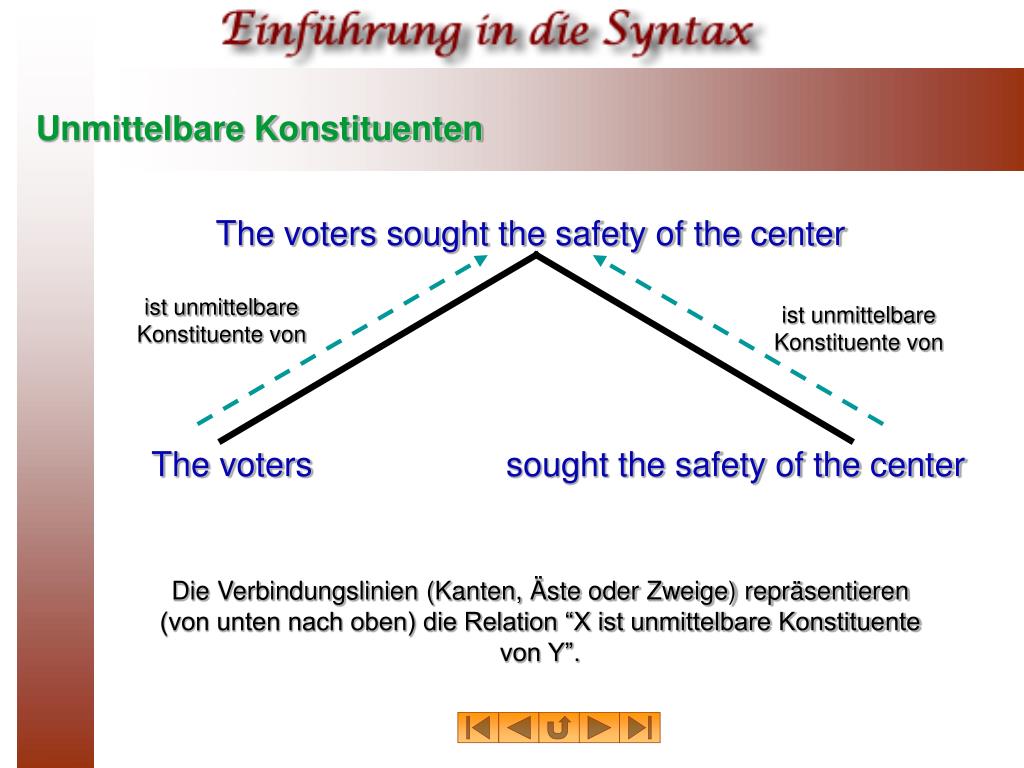 Einführung in die Syntax

Unmittelbare Konstituenten

The voters sought the safety of the center

ist unmittelbare Konstituente von

ist unmittelbare Konstituente von

The voters

sought the safety of the center

Die Verbindungslinien (Kanten, Äste oder Zweige) repräsentieren (von unten nach oben) die Relation “X ist unmittelbare Konstituente von Y”.